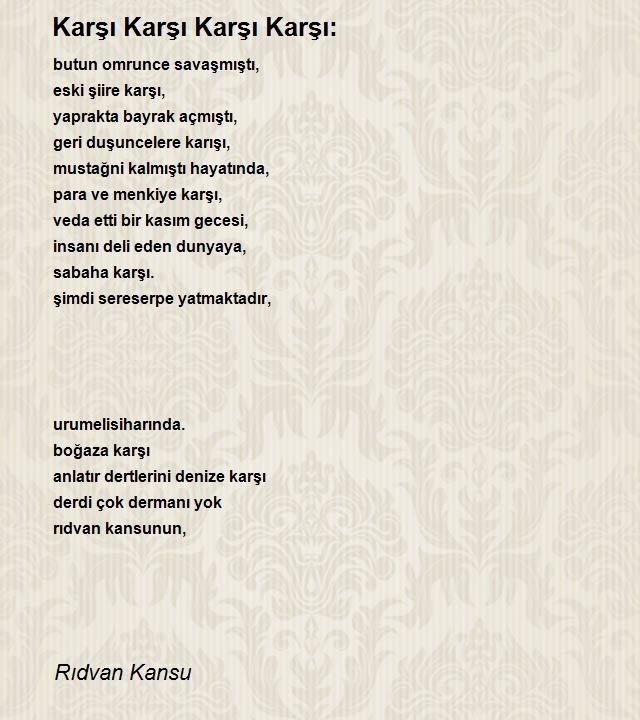 Karşı Karşı Karşı Karşı:

butun omrunce savaşmıştı,
eski şiire karşı,
yaprakta bayrak açmıştı,
geri duşuncelere karışı,
mustağni kalmıştı hayatında,
para ve menkiye karşı,
veda etti bir kasım gecesi,
insanı deli eden dunyaya,
sabaha karşı.
şimdi sereserpe yatmaktadır,

urumelisiharında.
boğaza karşı
anlatır dertlerini denize karşı
derdi çok dermanı yok
rıdvan kansunun,

Rıdvan Kansu